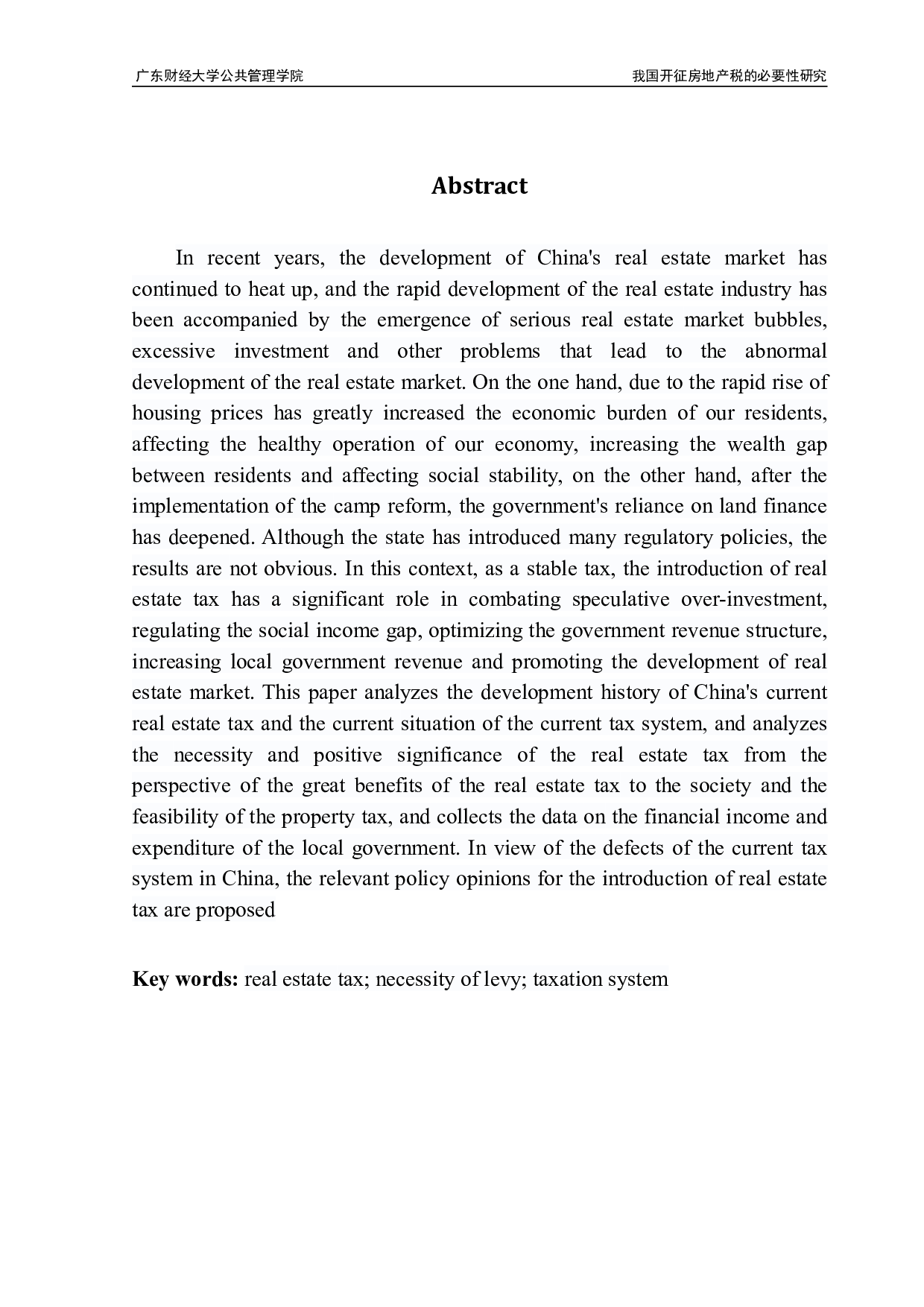 广东财经大学公共管理学院

我国开征房地产税的必要性研究

Abstract

In recent years, the development of China's real estate market has continued to heat up, and the rapid development of the real estate industry has been accompanied by the emergence of serious real estate market bubbles, excessive investment and other problems that lead to the abnormal development of the real estate market. On the one hand, due to the rapid rise of housing prices has greatly increased the economic burden of our residents, affecting the healthy operation of our economy, increasing the wealth gap between residents and affecting social stability, on the other hand, after the implementation of the camp reform, the government's reliance on land finance has deepened. Although the state has introduced many regulatory policies, the results are not obvious. In this context, as a stable tax, the introduction of real estate tax has a significant role in combating speculative over-investment, regulating the social income gap, optimizing the government revenue structure, increasing local government revenue and promoting the development of real estate market. This paper analyzes the development history of China's current real estate tax and the current situation of the current tax system, and analyzes the necessity and positive significance of the real estate tax from the perspective of the great benefits of the real estate tax to the society and the feasibility of the property tax, and collects the data on the financial income and expenditure of the local government. In view of the defects of the current tax system in China, the relevant policy opinions for the introduction of real estate tax are proposed

Key words: real estate tax; necessity of levy; taxation system